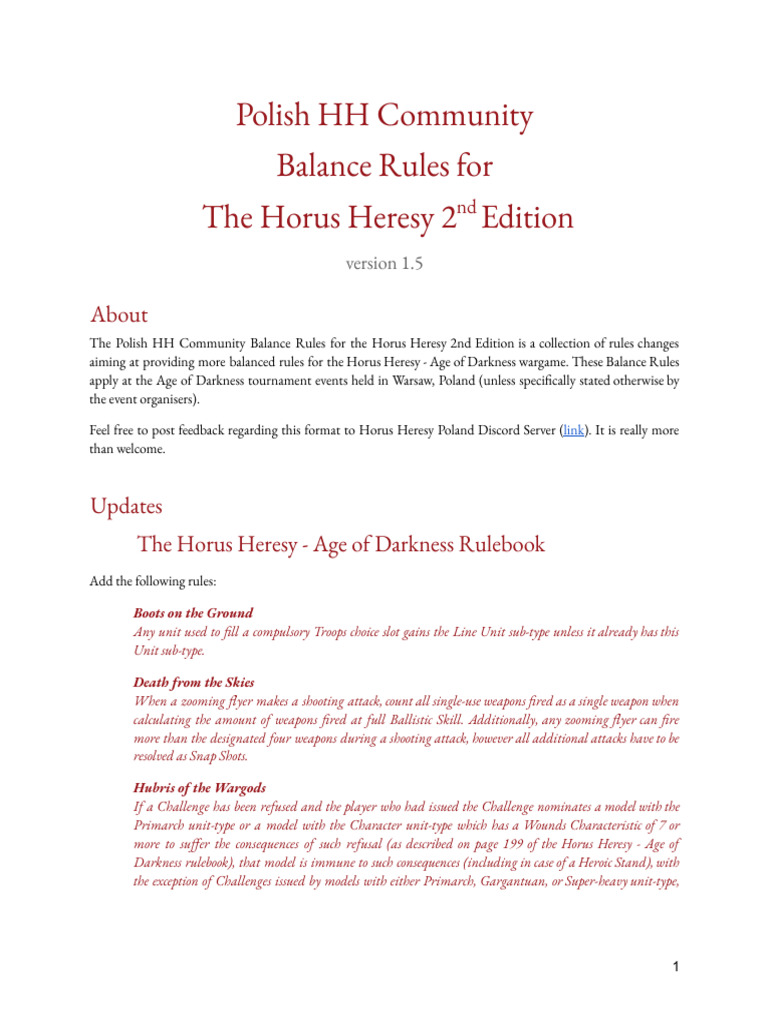 Polish HH Community
Balance Rules for
The Horus Heresy 2$^{nd}$ Edition

version 1.5

About

The Polish HH Community Balance Rules for the Horus Heresy 2nd Edition is a collection of rules changes aiming at providing more balanced rules for the Horus Heresy - Age of Darkness wargame. These Balance Rules apply at the Age of Darkness tournament events held in Warsaw, Poland (unless specifically stated otherwise by the event organisers).

Feel free to post feedback regarding this format to Horus Heresy Poland Discord Server (link). It is really more than welcome.

Updates

The Horus Heresy - Age of Darkness Rulebook

Add the following rules:

Boots on the Ground
Any unit used to fill a compulsory Troops choice slot gains the Line Unit sub-type unless it already has this Unit sub-type.

Death from the Skies
When a zooming flyer makes a shooting attack, count all single-use weapons fired as a single weapon when calculating the amount of weapons fired at full Ballistic Skill. Additionally, any zooming flyer can fire more than the designated four weapons during a shooting attack, however all additional attacks have to be resolved as Snap Shots.

Hubris of the Wargods
If a Challenge has been refused and the player who had issued the Challenge nominates a model with the Primarch unit-type or a model with the Character unit-type which has a Wounds Characteristic of 7 or more to suffer the consequences of such refusal (as described on page 199 of the Horus Heresy - Age of Darkness rulebook), that model is immune to such consequences (including in case of a Heroic Stand), with the exception of Challenges issued by models with either Primarch, Gargantuan, or Super-heavy unit-type,

1